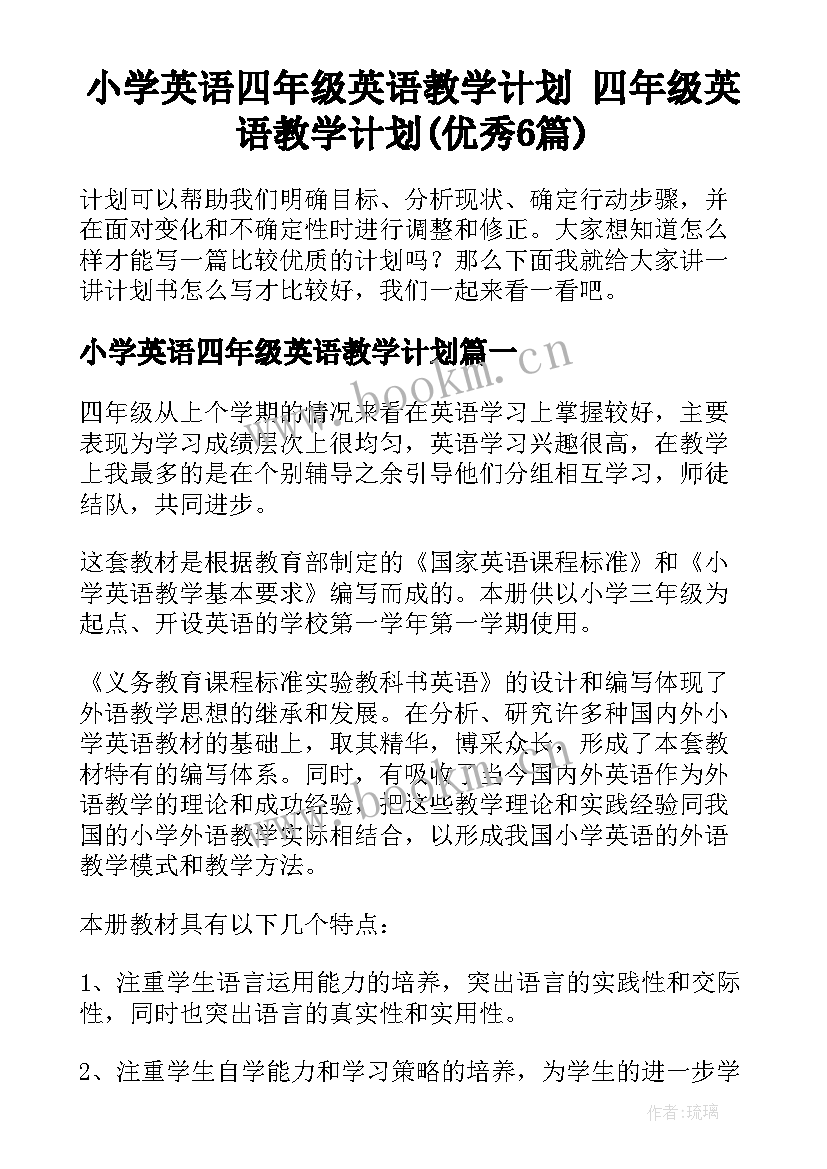 小学英语四年级英语教学计划 四年级英语教学计划(优秀6篇)

计划可以帮助我们明确目标、分析现状、确定行动步骤，并在面对变化和不确定性时进行调整和修正。大家想知道怎么样才能写一篇比较优质的计划吗？那么下面我就给大家讲一讲计划书怎么写才比较好，我们一起来看一看吧。

小学英语四年级英语教学计划篇一

www.bookm.cn

四年级从上个学期的情况来看在英语学习上掌握较好，主要表现为学习成绩层次上很均匀，英语学习兴趣很高，在教学上我最多的是在个别辅导之余引导他们分组相互学习，师徒结队，共同进步。

这套教材是根据教育部制定的《国家英语课程标准》和《小学英语教学基本要求》编写而成的。本册供以小学三年级为起点、开设英语的学校第一学年第一学期使用。

《义务教育课程标准实验教科书英语》的设计和编写体现了外语教学思想的继承和发展。在分析、研究许多种国内外小学英语教材的基础上，取其精华，博采众长，形成了本套教材特有的编写体系。同时，有吸收了当今国内外英语作为外语教学的理论和成功经验，把这些教学理论和实践经验同我国的小学外语教学实际相结合，以形成我国小学英语的外语教学模式和教学方法。

本册教材具有以下几个特点：

1、注重学生语言运用能力的培养，突出语言的实践性和交际性，同时也突出语言的真实性和实用性。

2、注重学生自学能力和学习策略的培养，为学生的进一步学

作者：琉璃